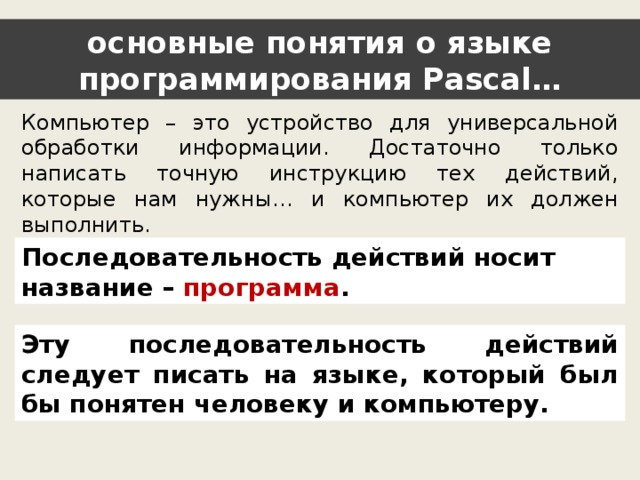 основные понятия о языке программирования Pascal…

Компьютер – это устройство для универсальной обработки информации. Достаточно только написать точную инструкцию тех действий, которые нам нужны… и компьютер их должен выполнить.

Последовательность действий носит название – программа.

Эту последовательность действий следует писать на языке, который был бы понятен человеку и компьютеру.